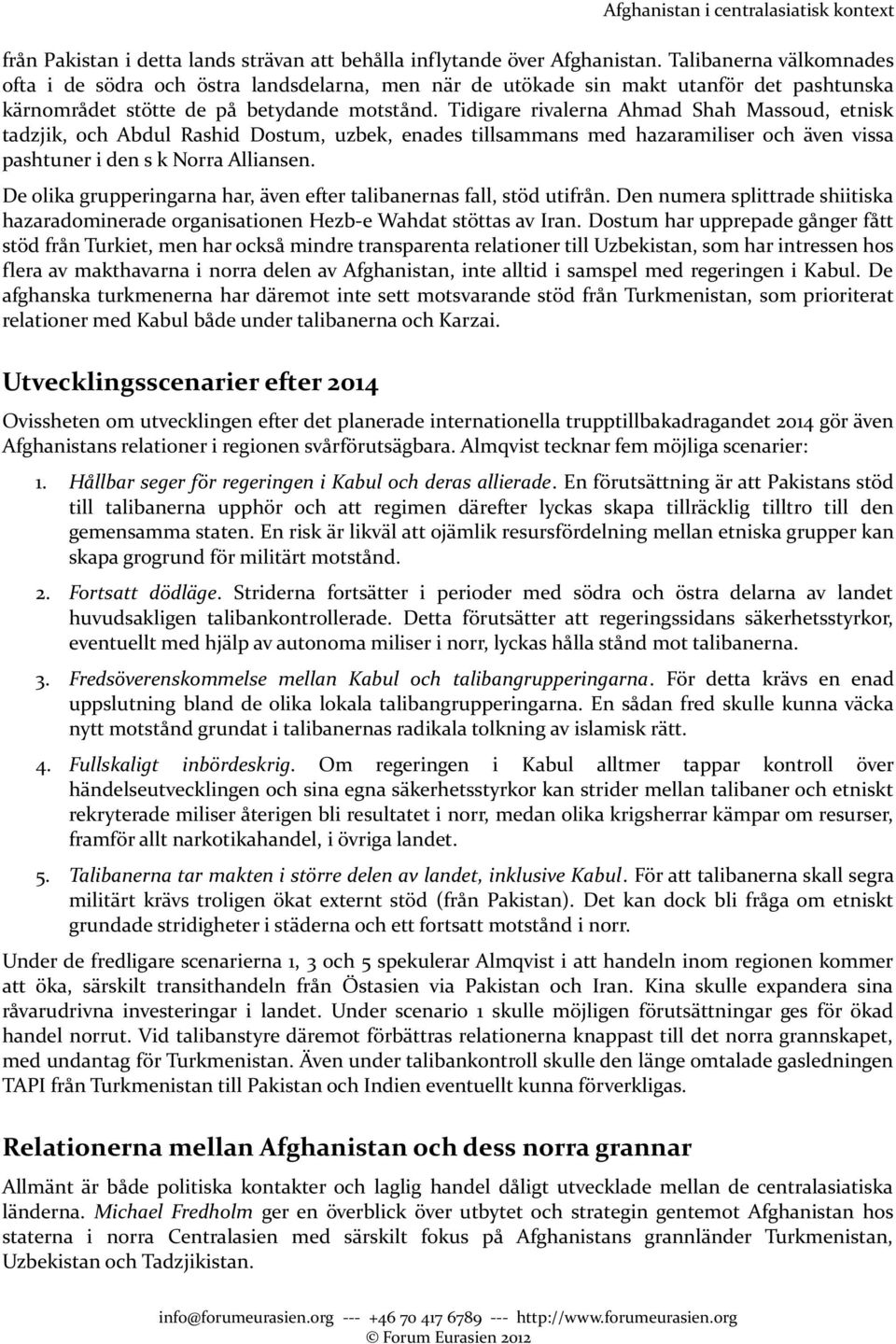 Afghanistan i centralasiatisk kontext

från Pakistan i detta lands strävan att behålla inflytande över Afghanistan. Talibanerna välkomnades ofta i de södra och östra landsdelarna, men när de utökade sin makt utanför det pashtunska kärnområdet stötte de på betydande motstånd. Tidigare rivalerna Ahmad Shah Massoud, etnisk tadzjik, och Abdul Rashid Dostum, uzbek, enades tillsammans med hazaramiliser och även vissa pashtuner i den s k Norra Alliansen.

De olika grupperingarna har, även efter talibanernas fall, stöd utifrån. Den numera splittrade shiitiska hazaradominerade organisationen Hezb-e Wahdat stöttas av Iran. Dostum har upprepade gånger fått stöd från Turkiet, men har också mindre transparenta relationer till Uzbekistan, som har intressen hos flera av makthavarna i norra delen av Afghanistan, inte alltid i samspel med regeringen i Kabul. De afghanska turkmenerna har däremot inte sett motsvarande stöd från Turkmenistan, som prioriterat relationer med Kabul både under talibanerna och Karzai.

Utvecklingsscenarier efter 2014

Ovissheten om utvecklingen efter det planerade internationella trupptillbakadragandet 2014 gör även Afghanistans relationer i regionen svårförutsägbara. Almqvist tecknar fem möjliga scenarier:

1. Hållbar seger för regeringen i Kabul och deras allierade. En förutsättning är att Pakistans stöd till talibanerna upphör och att regimen därefter lyckas skapa tillräcklig tilltro till den gemensamma staten. En risk är likväl att ojämlik resursfördelning mellan etniska grupper kan skapa grogrund för militärt motstånd.

2. Fortsatt dödläge. Striderna fortsätter i perioder med södra och östra delarna av landet huvudsakligen talibankontrollerade. Detta förutsätter att regeringssidans säkerhetsstyrkor, eventuellt med hjälp av autonoma miliser i norr, lyckas hålla stånd mot talibanerna.

3. Fredsöverenskommelse mellan Kabul och talibangrupperingarna. För detta krävs en enad uppslutning bland de olika lokala talibangrupperingarna. En sådan fred skulle kunna väcka nytt motstånd grundat i talibanernas radikala tolkning av islamisk rätt.

4. Fullskaligt inbördeskrig. Om regeringen i Kabul alltmer tappar kontroll över händelseutvecklingen och sina egna säkerhetsstyrkor kan strider mellan talibaner och etniskt rekryterade miliser återigen bli resultatet i norr, medan olika krigsherrar kämpar om resurser, framför allt narkotikahandel, i övriga landet.

5. Talibanerna tar makten i större delen av landet, inklusive Kabul. För att talibanerna skall segra militärt krävs troligen ökat externt stöd (från Pakistan). Det kan dock bli fråga om etniskt grundade stridigheter i städerna och ett fortsatt motstånd i norr.

Under de fredligare scenarierna 1, 3 och 5 spekulerar Almqvist i att handeln inom regionen kommer att öka, särskilt transithandeln från Östasien via Pakistan och Iran. Kina skulle expandera sina råvarudrivna investeringar i landet. Under scenario 1 skulle möjligen förutsättningar ges för ökad handel norrut. Vid talibanstyre däremot förbättras relationerna knappast till det norra grannskapet, med undantag för Turkmenistan. Även under talibankontroll skulle den länge omtalade gasledningen TAPI från Turkmenistan till Pakistan och Indien eventuellt kunna förverkligas.

Relationerna mellan Afghanistan och dess norra grannar

Allmänt är både politiska kontakter och laglig handel dåligt utvecklade mellan de centralasiatiska länderna. Michael Fredholm ger en överblick över utbytet och strategin gentemot Afghanistan hos staterna i norra Centralasien med särskilt fokus på Afghanistans grannländer Turkmenistan, Uzbekistan och Tadzjikistan.

info@forumeurasien.org --- +46 70 417 6789 --- http://www.forumeurasien.org
© Forum Eurasien 2012